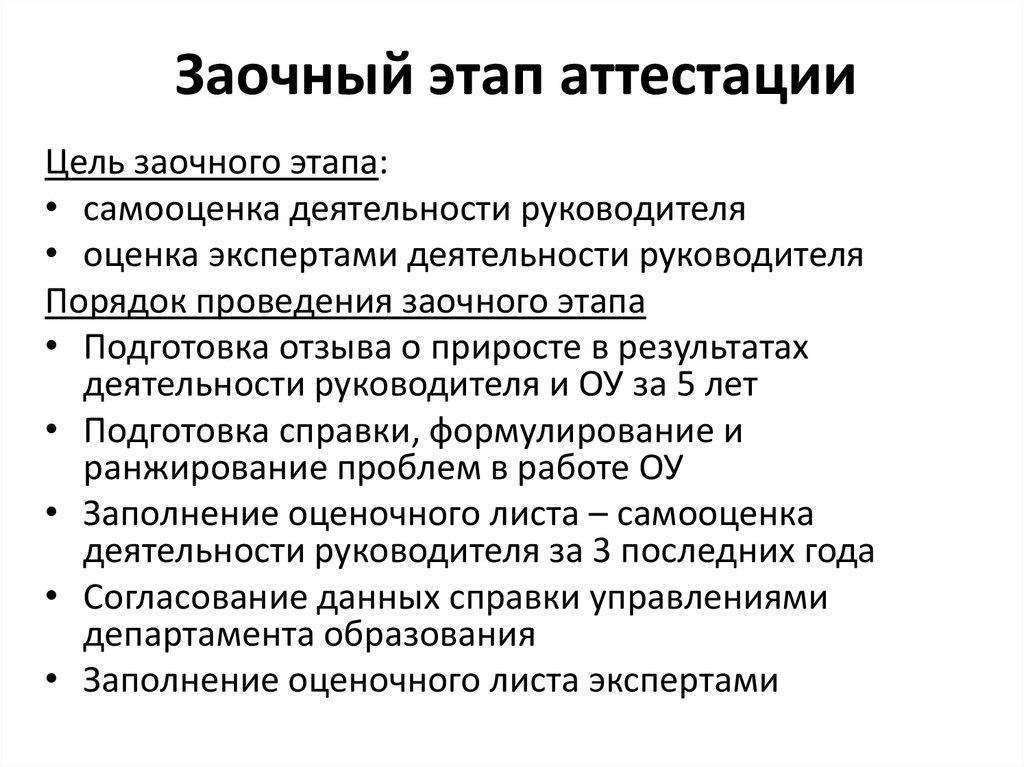 Заочный этап аттестации

Цель заочного этапа:
• самооценка деятельности руководителя
• оценка экспертами деятельности руководителя

Порядок проведения заочного этапа
• Подготовка отзыва о приросте в результатах деятельности руководителя и ОУ за 5 лет
• Подготовка справки, формулирование и ранжирование проблем в работе ОУ
• Заполнение оценочного листа – самооценка деятельности руководителя за 3 последних года
• Согласование данных справки управлениями департамента образования
• Заполнение оценочного листа экспертами